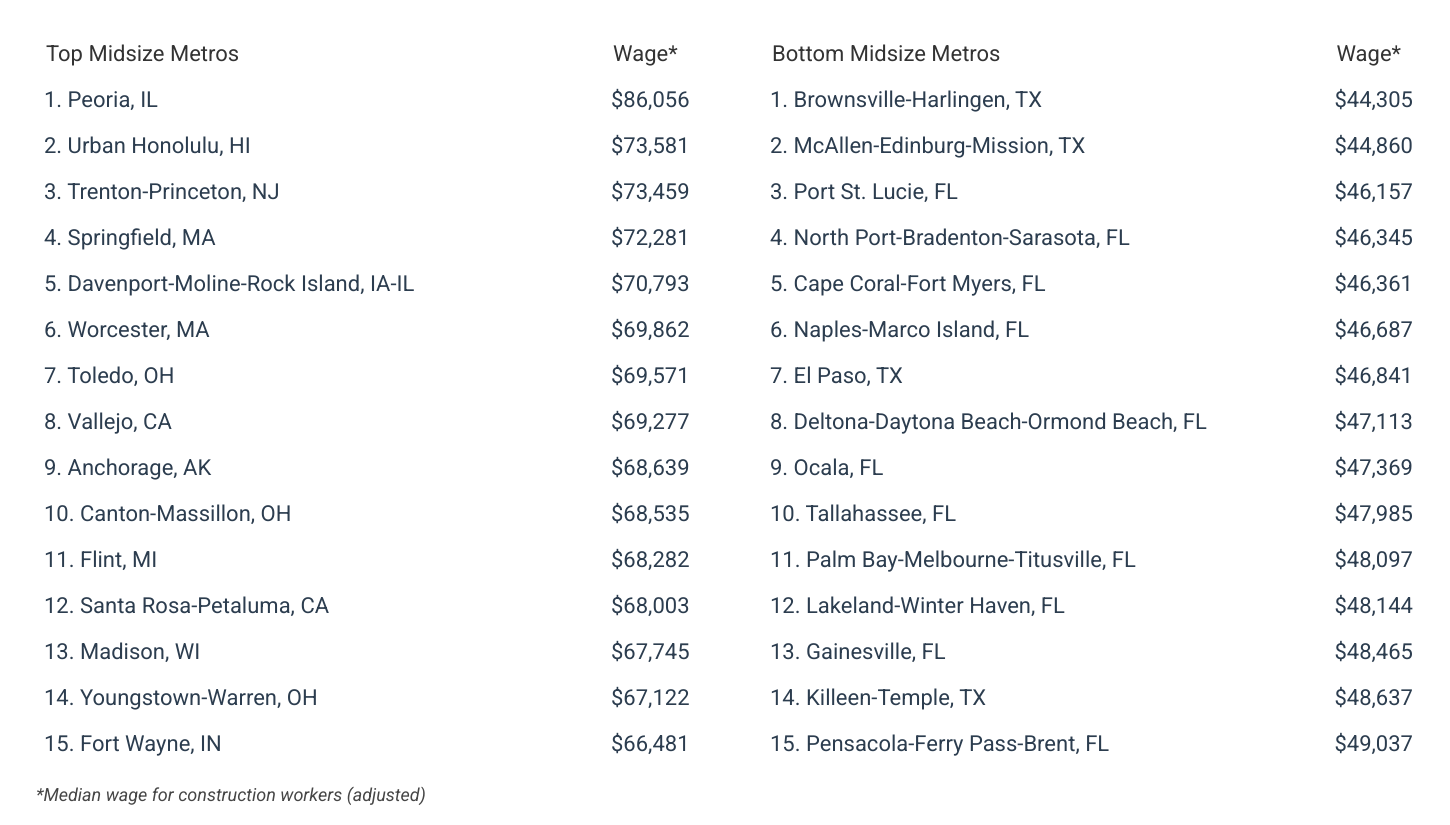 | Top Midsize Metros | Wage* |
|---|---|
| 1. Peoria, IL | \$86,056 |
| 2. Urban Honolulu, HI | \$73,581 |
| 3. Trenton-Princeton, NJ | \$73,459 |
| 4. Springfield, MA | \$72,281 |
| 5. Davenport-Moline-Rock Island, IA-IL | \$70,793 |
| 6. Worcester, MA | \$69,862 |
| 7. Toledo, OH | \$69,571 |
| 8. Vallejo, CA | \$69,277 |
| 9. Anchorage, AK | \$68,639 |
| 10. Canton-Massillon, OH | \$68,535 |
| 11. Flint, MI | \$68,282 |
| 12. Santa Rosa-Petaluma, CA | \$68,003 |
| 13. Madison, WI | \$67,745 |
| 14. Youngstown-Warren, OH | \$67,122 |
| 15. Fort Wayne, IN | \$66,481 |

| Bottom Midsize Metros | Wage* |
|---|---|
| 1. Brownsville-Harlingen, TX | \$44,305 |
| 2. McAllen-Edinburg-Mission, TX | \$44,860 |
| 3. Port St. Lucie, FL | \$46,157 |
| 4. North Port-Bradenton-Sarasota, FL | \$46,345 |
| 5. Cape Coral-Fort Myers, FL | \$46,361 |
| 6. Naples-Marco Island, FL | \$46,687 |
| 7. El Paso, TX | \$46,841 |
| 8. Deltona-Daytona Beach-Ormond Beach, FL | \$47,113 |
| 9. Ocala, FL | \$47,369 |
| 10. Tallahassee, FL | \$47,985 |
| 11. Palm Bay-Melbourne-Titusville, FL | \$48,097 |
| 12. Lakeland-Winter Haven, FL | \$48,144 |
| 13. Gainesville, FL | \$48,465 |
| 14. Killeen-Temple, TX | \$48,637 |
| 15. Pensacola-Ferry Pass-Brent, FL | \$49,037 |

*Median wage for construction workers (adjusted)